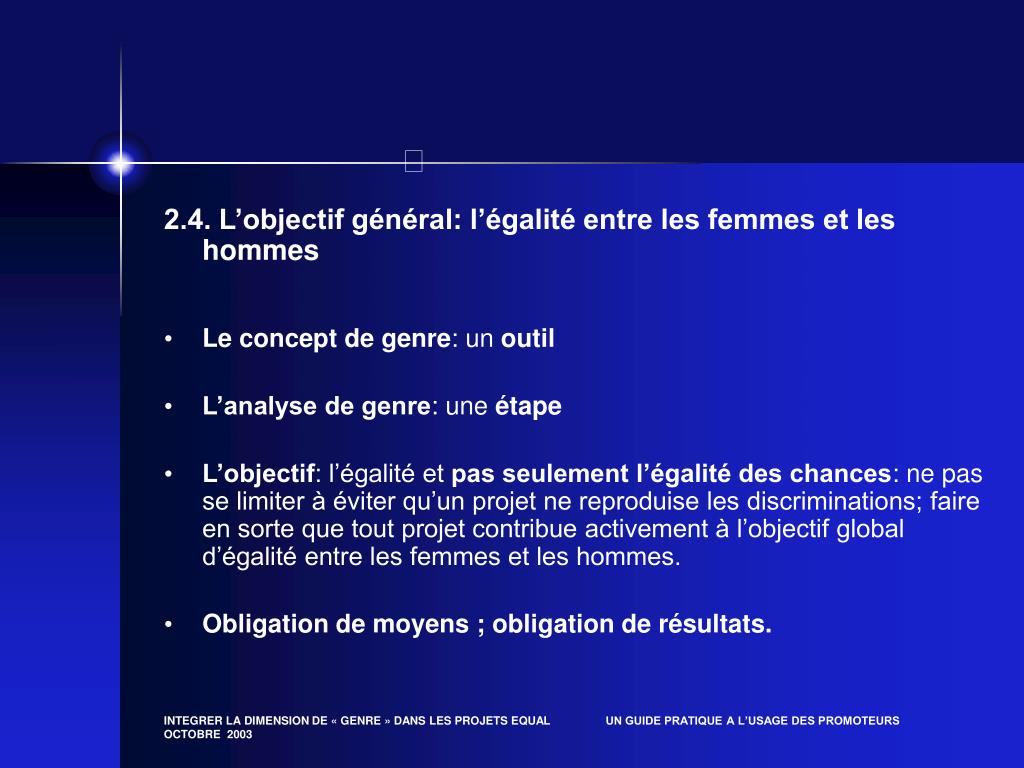 2.4. L’objectif général: l’égalité entre les femmes et les hommes

• Le concept de genre: un outil

• L’analyse de genre: une étape

• L’objectif: l’égalité et pas seulement l’égalité des chances: ne pas se limiter à éviter qu’un projet ne reproduise les discriminations; faire en sorte que tout projet contribue activement à l’objectif global d’égalité entre les femmes et les hommes.

• Obligation de moyens ; obligation de résultats.

INTEGRER LA DIMENSION DE « GENRE » DANS LES PROJETS EQUAL UN GUIDE PRATIQUE A L’USAGE DES PROMOTEURS OCTOBRE 2003